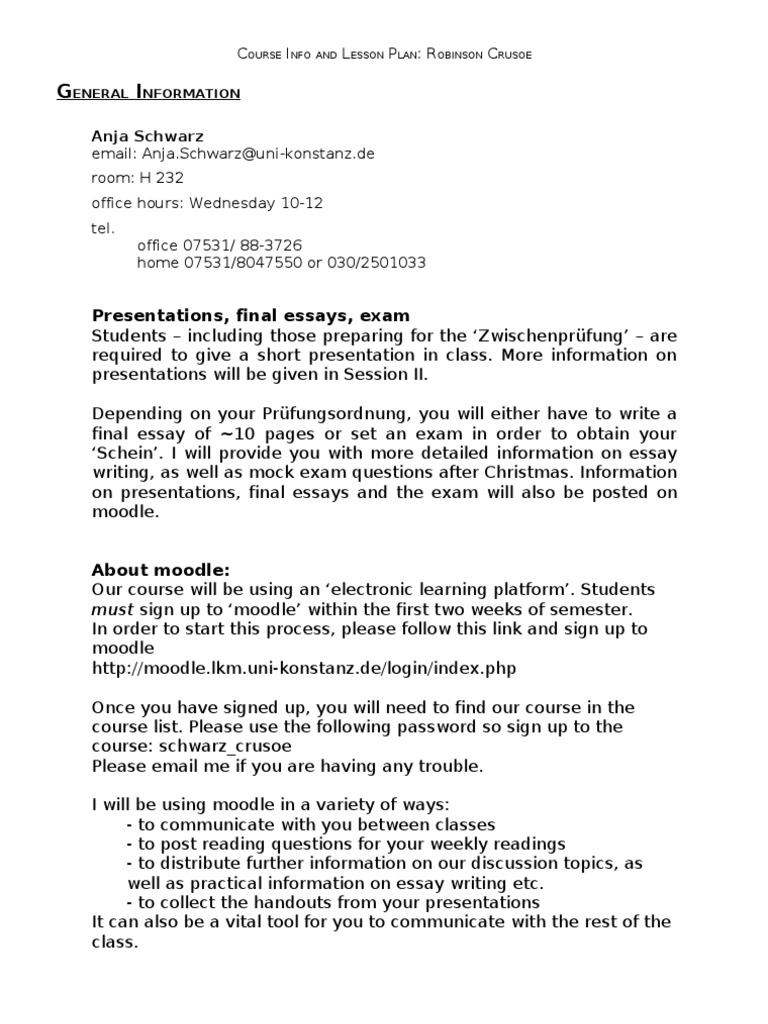 Course Info and Lesson Plan: Robinson Crusoe

General Information

Anja Schwarz
email: Anja.Schwarz@uni-konstanz.de

room: H 232

office hours: Wednesday 10-12

tel.
office 07531/ 88-3726
home 07531/8047550 or 030/2501033

Presentations, final essays, exam
Students – including those preparing for the ‘Zwischenprüfung’ – are required to give a short presentation in class. More information on presentations will be given in Session II.

Depending on your Prüfungsordnung, you will either have to write a final essay of ~10 pages or set an exam in order to obtain your ‘Schein’. I will provide you with more detailed information on essay writing, as well as mock exam questions after Christmas. Information on presentations, final essays and the exam will also be posted on moodle.

About moodle:
Our course will be using an ‘electronic learning platform’. Students must sign up to ‘moodle’ within the first two weeks of semester.
In order to start this process, please follow this link and sign up to moodle
http://moodle.lkm.uni-konstanz.de/login/index.php

Once you have signed up, you will need to find our course in the course list. Please use the following password so sign up to the course: schwarz_crusoe
Please email me if you are having any trouble.

I will be using moodle in a variety of ways:
- to communicate with you between classes
- to post reading questions for your weekly readings
- to distribute further information on our discussion topics, as well as practical information on essay writing etc.
- to collect the handouts from your presentations
It can also be a vital tool for you to communicate with the rest of the class.